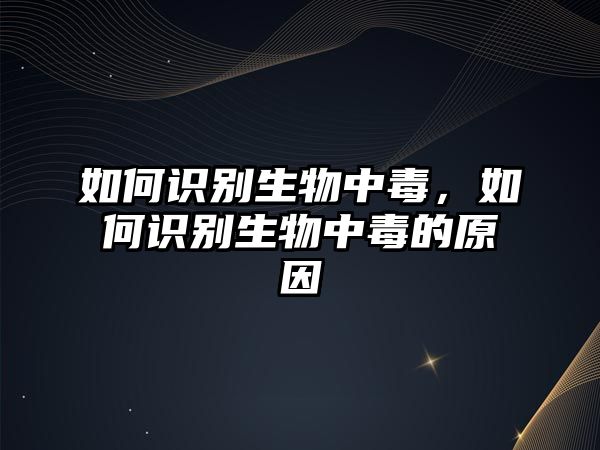 如何识别生物中毒，如何识别生物中毒的原因